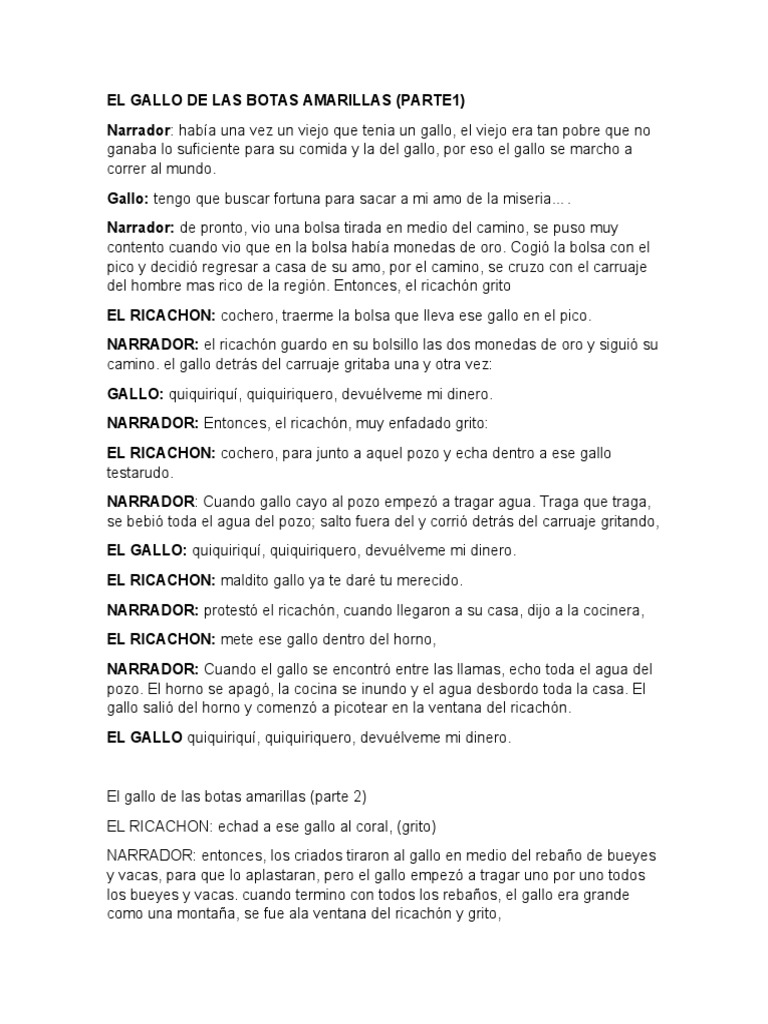 EL GALLO DE LAS BOTAS AMARILLAS (PARTE1)

Narrador: había una vez un viejo que tenia un gallo, el viejo era tan pobre que no ganaba lo suficiente para su comida y la del gallo, por eso el gallo se marcho a correr al mundo.

Gallo: tengo que buscar fortuna para sacar a mi amo de la miseria… .

Narrador: de pronto, vio una bolsa tirada en medio del camino, se puso muy contento cuando vio que en la bolsa había monedas de oro. Cogió la bolsa con el pico y decidió regresar a casa de su amo, por el camino, se cruzo con el carruaje del hombre mas rico de la región. Entonces, el ricachón grito

EL RICACHON: cochero, traerme la bolsa que lleva ese gallo en el pico.

NARRADOR: el ricachón guardo en su bolsillo las dos monedas de oro y siguió su camino. el gallo detrás del carruaje gritaba una y otra vez:

GALLO: quiquiriquí, quiquiriquero, devuélveme mi dinero.

NARRADOR: Entonces, el ricachón, muy enfadado grito:

EL RICACHON: cochero, para junto a aquel pozo y echa dentro a ese gallo testarudo.

NARRADOR: Cuando gallo cayo al pozo empezó a tragar agua. Traga que traga, se bebió toda el agua del pozo; salto fuera del y corrió detrás del carruaje gritando,

EL GALLO: quiquiriquí, quiquiriquero, devuélveme mi dinero.

EL RICACHON: maldito gallo ya te daré tu merecido.

NARRADOR: protestó el ricachón, cuando llegaron a su casa, dijo a la cocinera,

EL RICACHON: mete ese gallo dentro del horno,

NARRADOR: Cuando el gallo se encontró entre las llamas, echo toda el agua del pozo. El horno se apagó, la cocina se inundo y el agua desbordo toda la casa. El gallo salió del horno y comenzó a picotear en la ventana del ricachón.

EL GALLO quiquiriquí, quiquiriquero, devuélveme mi dinero.

El gallo de las botas amarillas (parte 2)

EL RICACHON: echad a ese gallo al coral, (grito)

NARRADOR: entonces, los criados tiraron al gallo en medio del rebaño de bueyes y vacas, para que lo aplastaran, pero el gallo empezó a tragar uno por uno todos los bueyes y vacas. cuando termino con todos los rebaños, el gallo era grande como una montaña, se fue ala ventana del ricachón y grito,